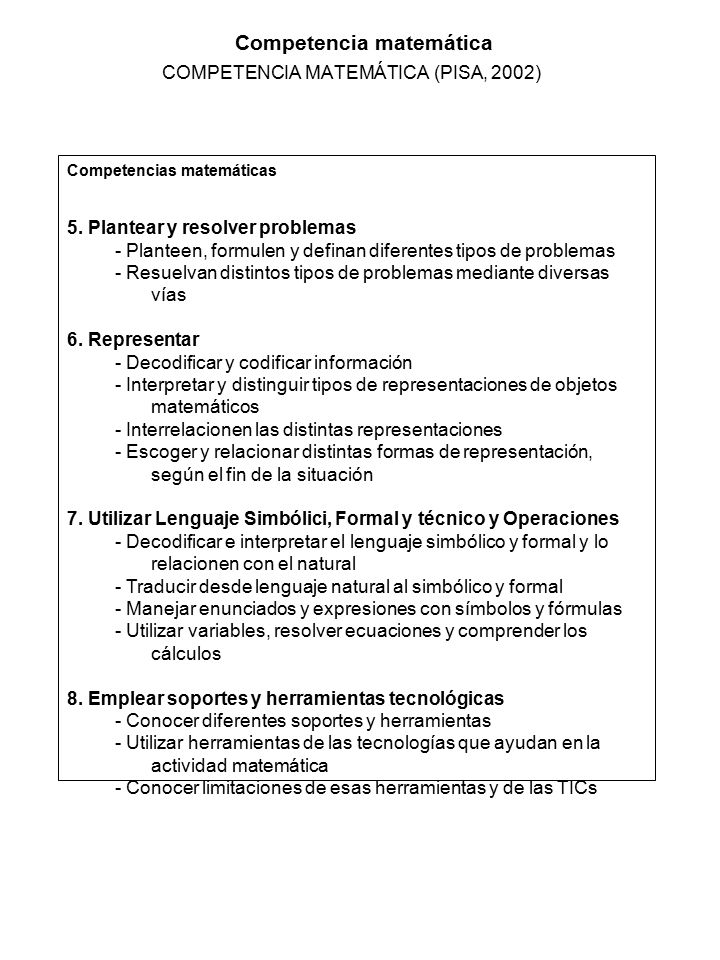 Competencia matemática
COMPETENCIA MATEMÁTICA (PISA, 2002)

Competencias matemáticas

5. Plantear y resolver problemas
- Planteen, formulen y definan diferentes tipos de problemas
- Resuelvan distintos tipos de problemas mediante diversas vías

6. Representar
- Decodificar y codificar información
- Interpretar y distinguir tipos de representaciones de objetos matemáticos
- Interrelacionen las distintas representaciones
- Escoger y relacionar distintas formas de representación, según el fin de la situación

7. Utilizar Lenguaje Simbólici, Formal y técnico y Operaciones
- Decodificar e interpretar el lenguaje simbólico y formal y lo relacionen con el natural
- Traducir desde lenguaje natural al simbólico y formal
- Manejar enunciados y expresiones con símbolos y fórmulas
- Utilizar variables, resolver ecuaciones y comprender los cálculos

8. Emplear soportes y herramientas tecnológicas
- Conocer diferentes soportes y herramientas
- Utilizar herramientas de las tecnologías que ayudan en la actividad matemática
- Conocer limitaciones de esas herramientas y de las TICs